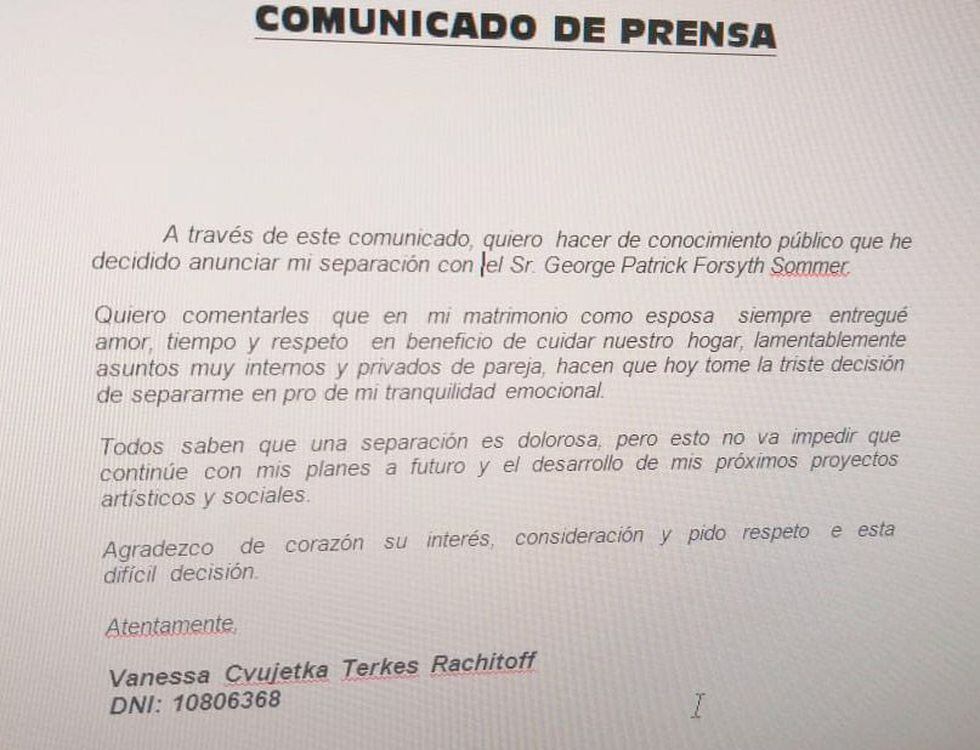 COMUNICADO DE PRENSA

A través de este comunicado, quiero hacer de conocimiento público que he decidido anunciar mi separación con el Sr. George Patrick Forsyth Sommer.

Quiero comentarles que en mi matrimonio como esposa siempre entregué amor, tiempo y respeto en beneficio de cuidar nuestro hogar, lamentablemente asuntos muy internos y privados de pareja, hacen que hoy tome la triste decisión de separarme en pro de mi tranquilidad emocional.

Todos saben que una separación es dolorosa, pero esto no va impedir que continúe con mis planes a futuro y el desarrollo de mis próximos proyectos artísticos y sociales.

Agradezco de corazón su interés, consideración y pido respeto e esta difícil decisión.

Atentamente,

Vanessa Cvujetka Terkes Rachitoff
DNI: 10806368